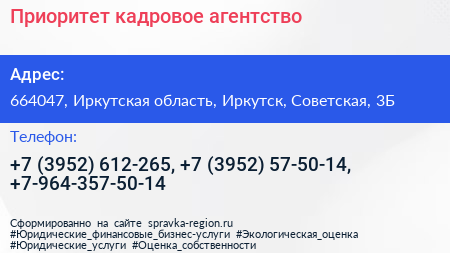 Приоритет кадровое агентство

Адрес:

664047, Иркутская область, Иркутск, Советская, 3Б

Телефон:

+7 (3952) 612-265, +7 (3952) 57-50-14, +7-964-357-50-14

Сформированно на сайте spravka-region.ru
#Юридические_финансовые_бизнес-услуги #Экологическая_оценка
#Юридические_услуги #Оценка_собственности